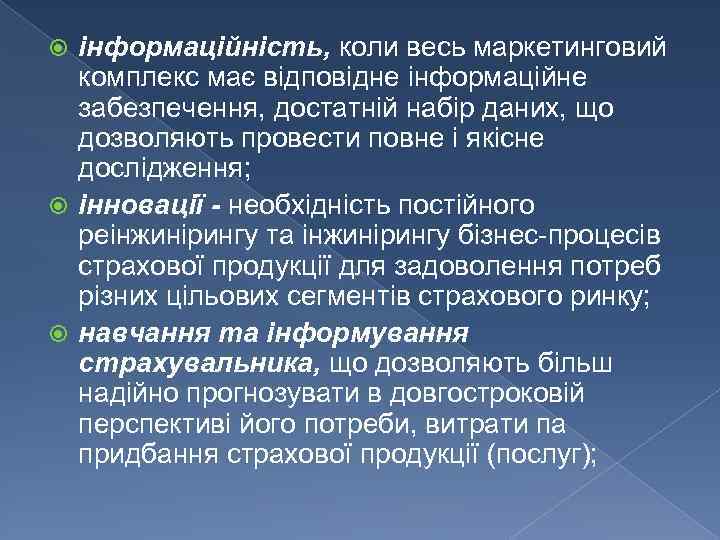 інформаційність, коли весь маркетинговий комплекс має відповідне інформаційне забезпечення, достатній набір даних, що дозволяють провести повне і якісне дослідження;

інновації - необхідність постійного реінжинірингу та інжинірингу бізнес-процесів страхової продукції для задоволення потреб різних цільових сегментів страхового ринку;

навчання та інформування страхувальника, що дозволяють більш надійно прогнозувати в довгостроковій перспективі його потреби, витрати па придбання страхової продукції (послуг);